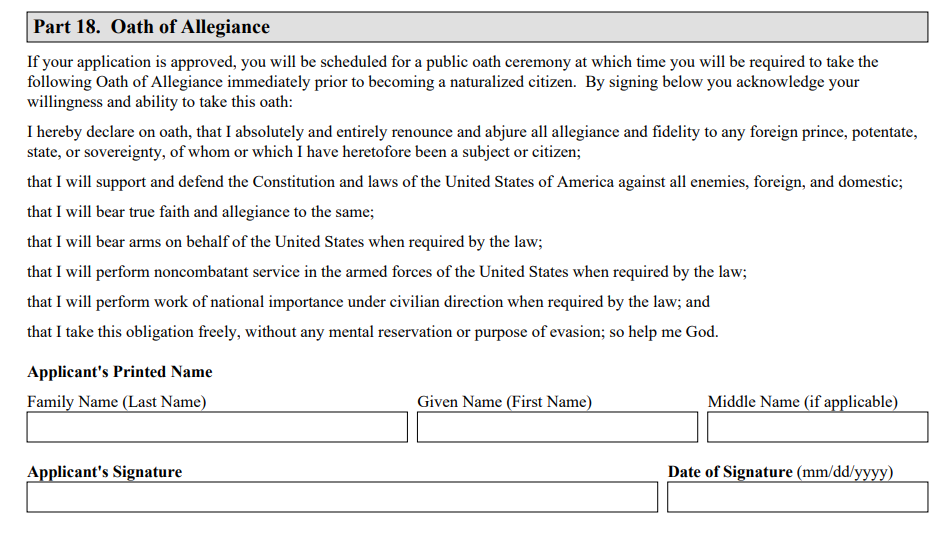 Part 18. Oath of Allegiance

If your application is approved, you will be scheduled for a public oath ceremony at which time you will be required to take the following Oath of Allegiance immediately prior to becoming a naturalized citizen. By signing below you acknowledge your willingness and ability to take this oath:

I hereby declare on oath, that I absolutely and entirely renounce and abjure all allegiance and fidelity to any foreign prince, potentate, state, or sovereignty, of whom or which I have heretofore been a subject or citizen;

that I will support and defend the Constitution and laws of the United States of America against all enemies, foreign, and domestic;

that I will bear true faith and allegiance to the same;

that I will bear arms on behalf of the United States when required by the law;

that I will perform noncombatant service in the armed forces of the United States when required by the law;

that I will perform work of national importance under civilian direction when required by the law; and

that I take this obligation freely, without any mental reservation or purpose of evasion; so help me God.

Applicant's Printed Name

Family Name (Last Name)

Given Name (First Name)

Middle Name (if applicable)

Applicant's Signature

Date of Signature (mm/dd/yyyy)